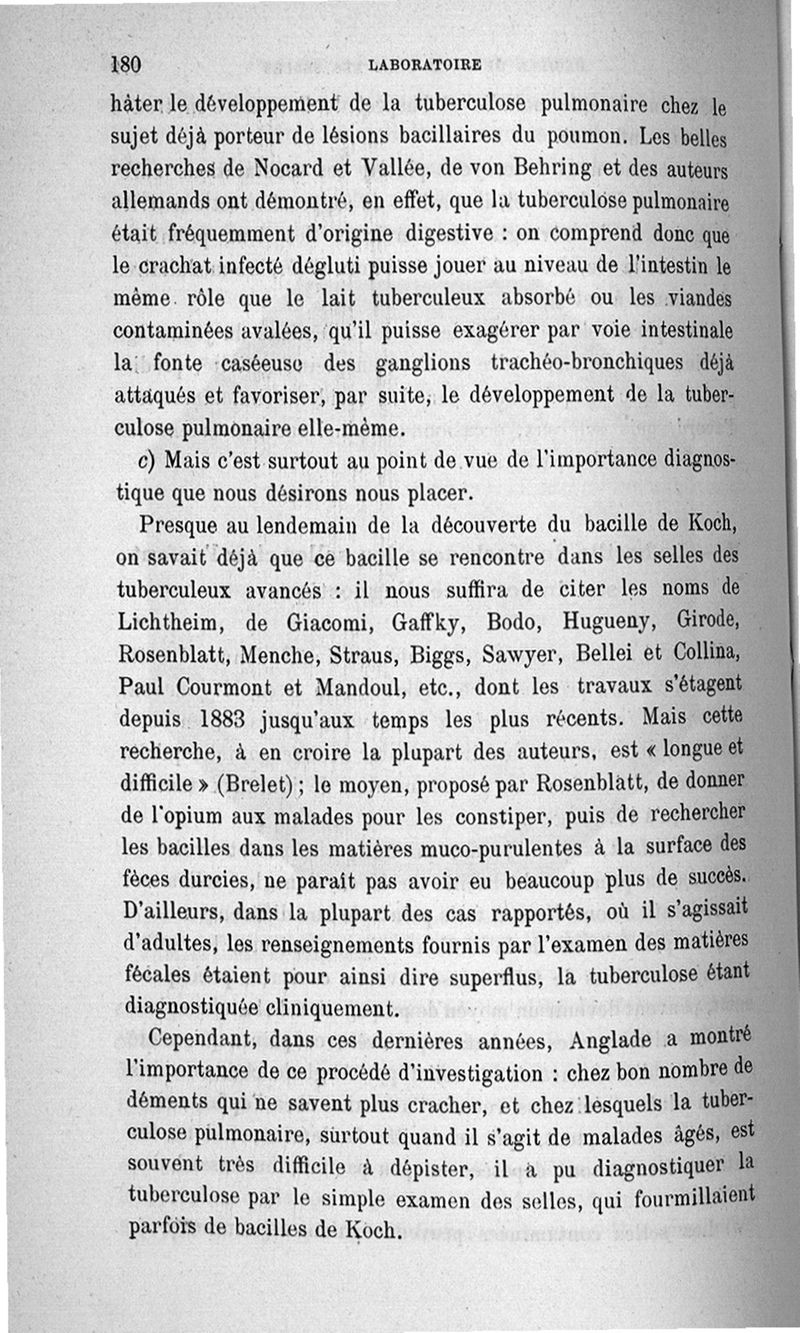 180 LABORATOIRE

hâter le développement de la tuberculose pulmonaire chez le sujet déjà porteur de lésions bacillaires du poumon. Les belles recherches de Nocard et Vallée, de von Behring et des auteurs allemands ont démontré, en effet, que la tuberculose pulmonaire était fréquemment d'origine digestive : on comprend donc que le crachat infecté dégluti puisse jouer au niveau de l'intestin le même rôle que le lait tuberculeux absorbé ou les viandes contaminées avalées, qu'il puisse exagérer par voie intestinale la fonte caséeuse des ganglions trachéo-bronchiques déjà attaqués et favoriser, par suite, le développement de la tuberculose pulmonaire elle-même.

c) Mais c'est surtout au point de vue de l'importance diagnostique que nous désirons nous placer.

Presque au lendemain de la découverte du bacille de Koch, on savait déjà que ce bacille se rencontre dans les selles des tuberculeux avancés : il nous suffira de citer les noms de Lichtheim, de Giacomi, Gaffky, Bodo, Hugueny, Girode, Rosenblatt, Menche, Straus, Biggs, Sawyer, Bellei et Collina, Paul Courmont et Mandoul, etc., dont les travaux s'étagent depuis 1883 jusqu'aux temps les plus récents. Mais cette recherche, à en croire la plupart des auteurs, est « longue et difficile » (Brelet) ; le moyen, proposé par Rosenblatt, de donner de l'opium aux malades pour les constiper, puis de rechercher les bacilles dans les matières muco-purulentes à la surface des fèces durcies, ne paraît pas avoir eu beaucoup plus de succès. D'ailleurs, dans la plupart des cas rapportés, où il s'agissait d'adultes, les renseignements fournis par l'examen des matières fécales étaient pour ainsi dire superflus, la tuberculose étant diagnostiquée cliniquement.

Cependant, dans ces dernières années, Anglade a montré l'importance de ce procédé d'investigation : chez bon nombre de déments qui ne savent plus cracher, et chez lesquels la tuberculose pulmonaire, surtout quand il s'agit de malades âgés, est souvent très difficile à dépister, il a pu diagnostiquer la tuberculose par le simple examen des selles, qui fourmillaient parfois de bacilles de Koch.